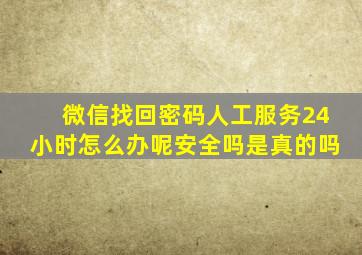 微信找回密码人工服务24小时怎么办呢安全吗是真的吗